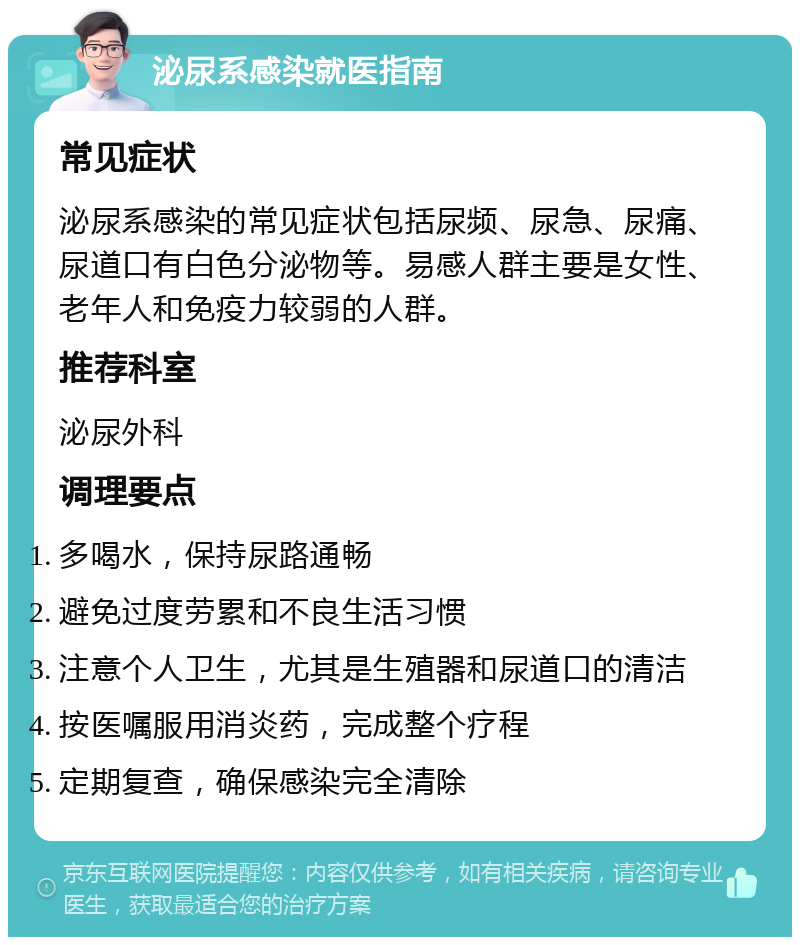 泌尿系感染就医指南

常见症状

泌尿系感染的常见症状包括尿频、尿急、尿痛、尿道口有白色分泌物等。易感人群主要是女性、老年人和免疫力较弱的人群。

推荐科室

泌尿外科

调理要点

1. 多喝水，保持尿路通畅
2. 避免过度劳累和不良生活习惯
3. 注意个人卫生，尤其是生殖器和尿道口的清洁
4. 按医嘱服用消炎药，完成整个疗程
5. 定期复查，确保感染完全清除

京东互联网医院提醒您：内容仅供参考，如有相关疾病，请咨询专业医生，获取最适合您的治疗方案